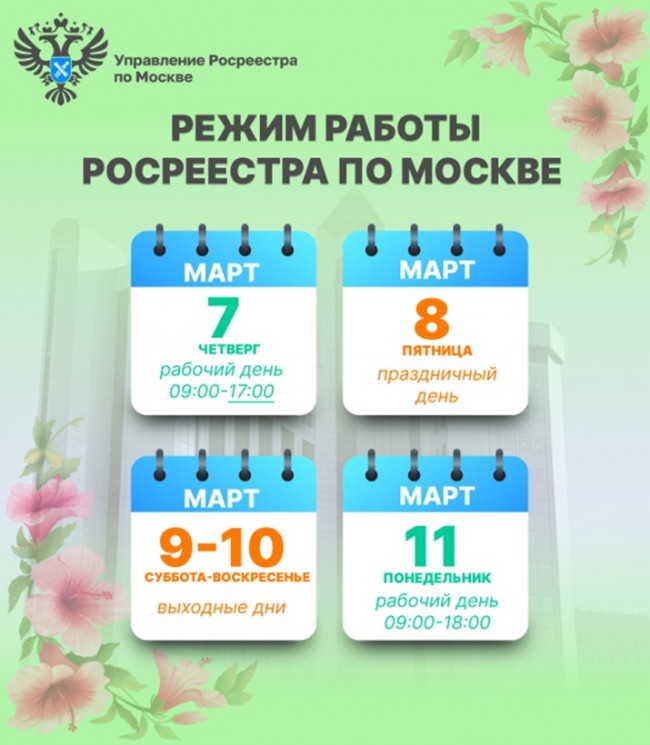 Управление Росреестра
по Москве

РЕЖИМ РАБОТЫ
РОСРЕЕСТРА ПО МОСКВЕ

МАРТ
7
ЧЕТВЕРГ
рабочий день
09:00-17:00

МАРТ
8
ПЯТНИЦА
праздничный
день

МАРТ
9-10
СУББОТА-ВОСКРЕСЕНЬЕ
выходные дни

МАРТ
11
ПОНЕДЕЛЬНИК
рабочий день
09:00-18:00